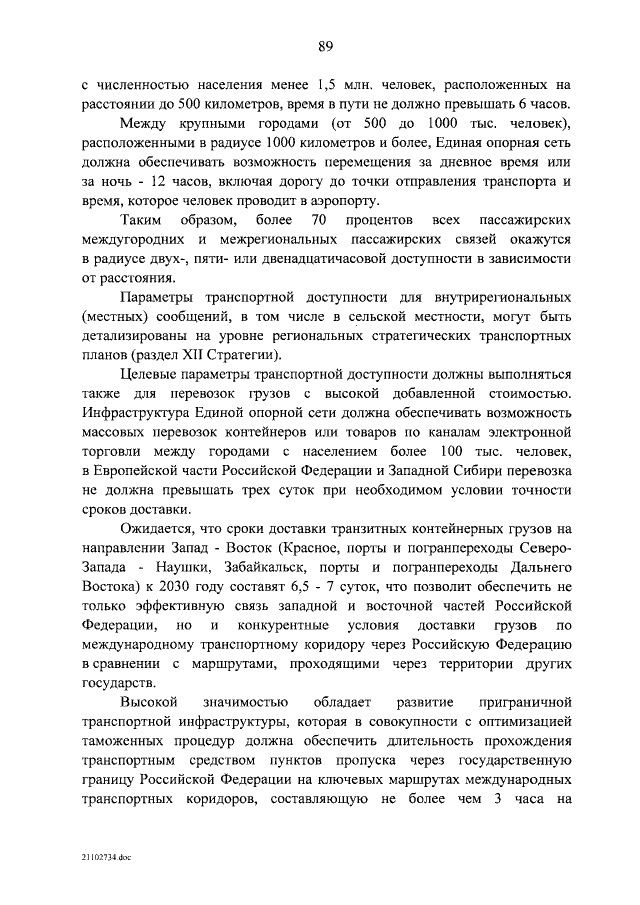 89

с численностью населения менее 1,5 млн. человек, расположенных на расстоянии до 500 километров, время в пути не должно превышать 6 часов.

Между крупными городами (от 500 до 1000 тыс. человек), расположенными в радиусе 1000 километров и более, Единая опорная сеть должна обеспечивать возможность перемещения за дневное время или за ночь - 12 часов, включая дорогу до точки отправления транспорта и время, которое человек проводит в аэропорту.

Таким образом, более 70 процентов всех пассажирских междугородних и межрегиональных пассажирских связей окажутся в радиусе двух-, пяти- или двенадцатичасовой доступности в зависимости от расстояния.

Параметры транспортной доступности для внутрирегиональных (местных) сообщений, в том числе в сельской местности, могут быть детализированы на уровне региональных стратегических транспортных планов (раздел XII Стратегии).

Целевые параметры транспортной доступности должны выполняться также для перевозок грузов с высокой добавленной стоимостью. Инфраструктура Единой опорной сети должна обеспечивать возможность массовых перевозок контейнеров или товаров по каналам электронной торговли между городами с населением более 100 тыс. человек, в Европейской части Российской Федерации и Западной Сибири перевозка не должна превышать трех суток при необходимом условии точности сроков доставки.

Ожидается, что сроки доставки транзитных контейнерных грузов на направлении Запад - Восток (Красное, порты и погранпереходы Северо-Запада - Наушки, Забайкальск, порты и погранпереходы Дальнего Востока) к 2030 году составят 6,5 - 7 суток, что позволит обеспечить не только эффективную связь западной и восточной частей Российской Федерации, но и конкурентные условия доставки грузов по международному транспортному коридору через Российскую Федерацию в сравнении с маршрутами, проходящими через территории других государств.

Высокой значимостью обладает развитие приграничной транспортной инфраструктуры, которая в совокупности с оптимизацией таможенных процедур должна обеспечить длительность прохождения транспортным средством пунктов пропуска через государственную границу Российской Федерации на ключевых маршрутах международных транспортных коридоров, составляющую не более чем 3 часа на

21102734.doc